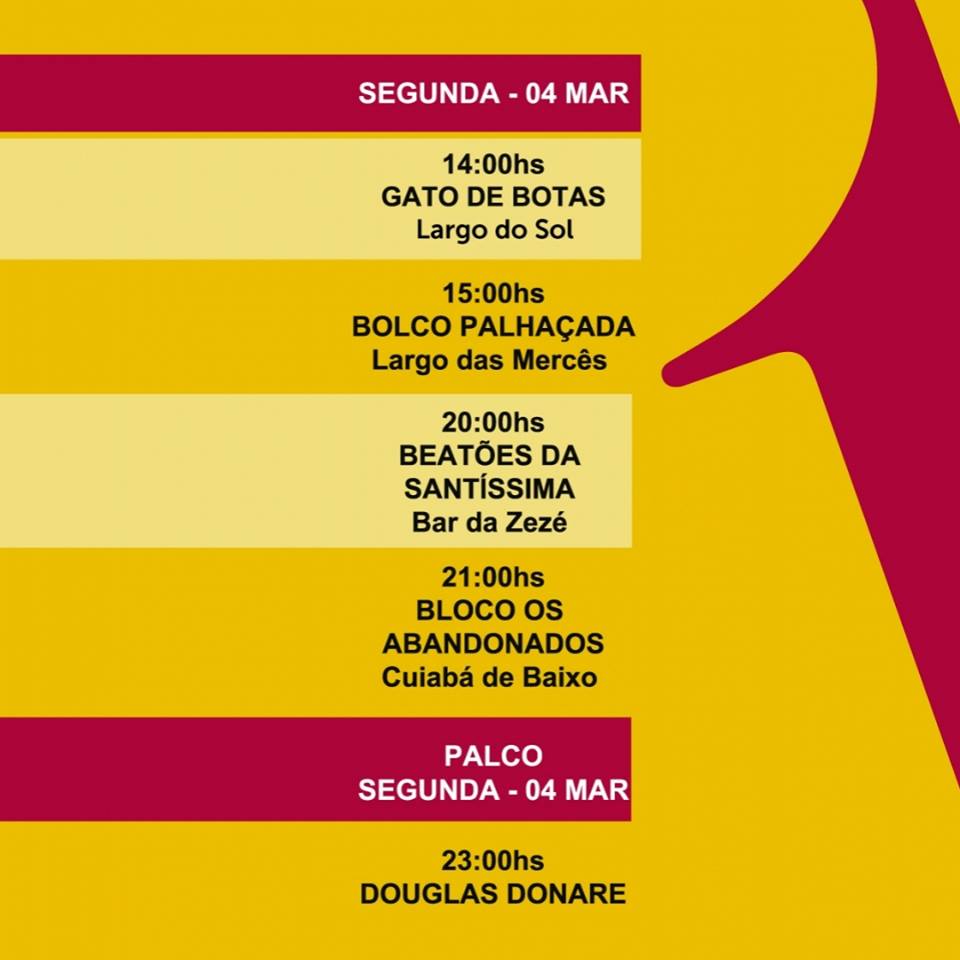 SEGUNDA - 04 MAR

14:00hs
GATO DE BOTAS
Largo do Sol

15:00hs
BOLCO PALHAÇADA
Largo das Mercês

20:00hs
BEATÕES DA
SANTÍSSIMA
Bar da Zezé

21:00hs
BLOCO OS
ABANDONADOS
Cuiabá de Baixo

PALCO
SEGUNDA - 04 MAR

23:00hs
DOUGLAS DONARE